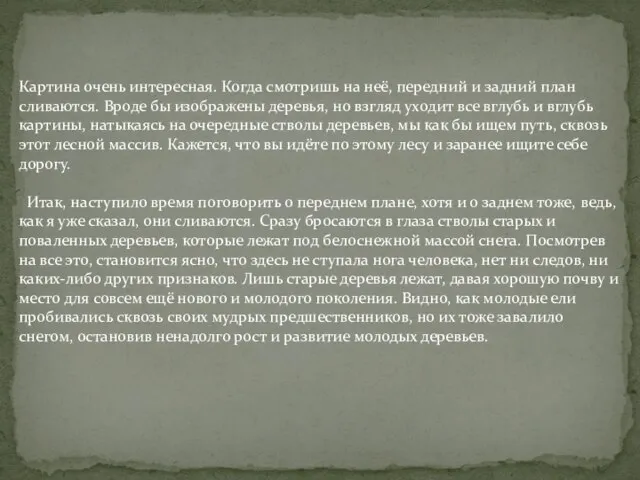 Картина очень интересная. Когда смотришь на неё, передний и задний план сливаются. Вроде бы изображены деревья, но взгляд уходит все вглубь и вглубь картины, натыкаясь на очередные стволы деревьев, мы как бы ищем путь, сквозь этот лесной массив. Кажется, что вы идёте по этому лесу и заранее ищите себе дорогу.

Итак, наступило время поговорить о переднем плане, хотя и о заднем тоже, ведь, как я уже сказал, они сливаются. Сразу бросаются в глаза стволы старых и поваленных деревьев, которые лежат под белоснежной массой снега. Посмотрев на все это, становится ясно, что здесь не ступала нога человека, нет ни следов, ни каких-либо других признаков. Лишь старые деревья лежат, давая хорошую почву и место для совсем ещё нового и молодого поколения. Видно, как молодые ели пробивались сквозь своих мудрых предшественников, но их тоже завалило снегом, остановив ненадолго рост и развитие молодых деревьев.